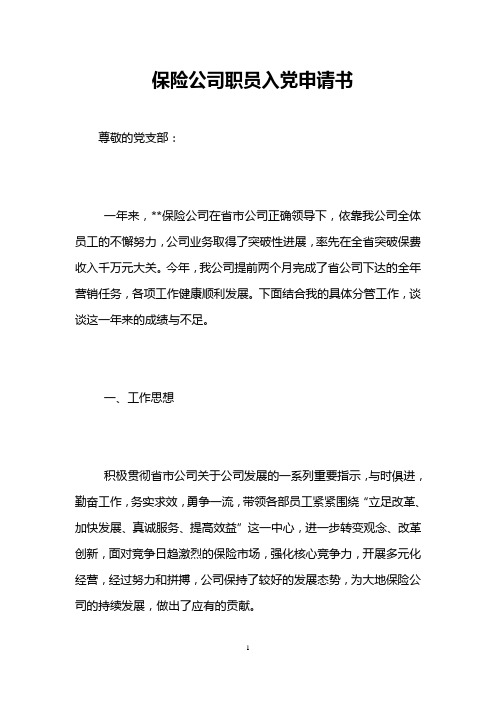 保险公司职员入党申请书

尊敬的党支部：

一年来，**保险公司在省市公司正确领导下，依靠我公司全体员工的不懈努力，公司业务取得了突破性进展，率先在全省突破保费收入千万元大关。今年，我公司提前两个月完成了省公司下达的全年营销任务，各项工作健康顺利发展。下面结合我的具体分管工作，谈谈这一年来的成绩与不足。

一、工作思想

积极贯彻省市公司关于公司发展的一系列重要指示，与时俱进，勤奋工作，务实求效，勇争一流，带领各部员工紧紧围绕“立足改革、加快发展、真诚服务、提高效益”这一中心，进一步转变观念、改革创新，面对竞争日趋激烈的保险市场，强化核心竞争力，开展多元化经营，经过努力和拼搏，公司保持了较好的发展态势，为大地保险公司的持续发展，做出了应有的贡献。

1